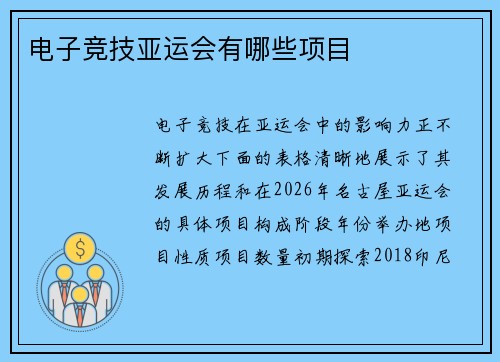 电子竞技亚运会有哪些项目

电子竞技在亚运会中的影响力正不断扩大下面的表格清晰地展示了其发展历程和在2026年名古屋亚运会的具体项目构成阶段年份举办地项目性质项目数量初期探索2018印尼

$